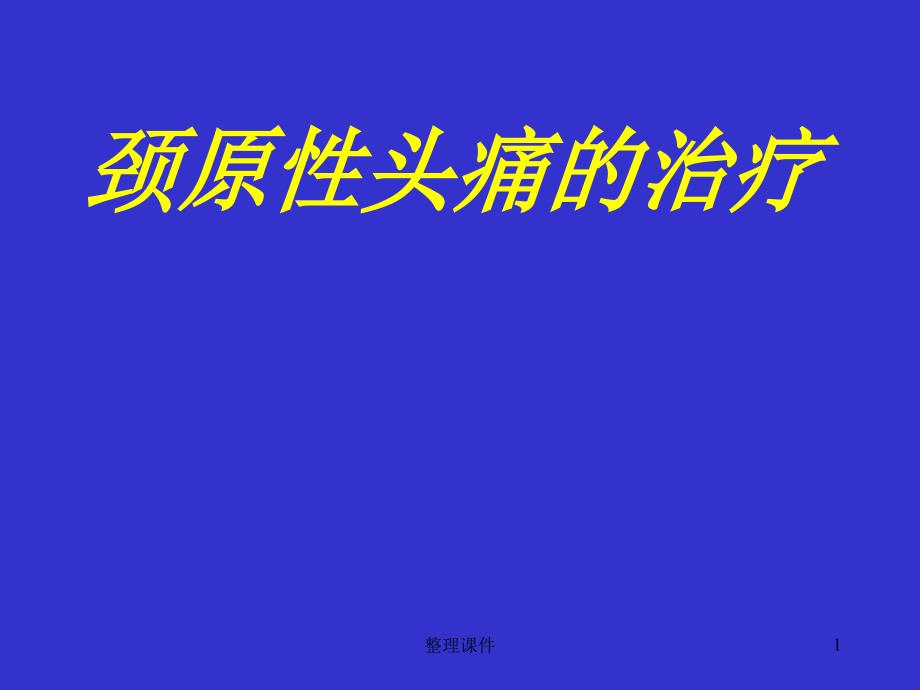 颈原性头痛的治疗

整理课件

1